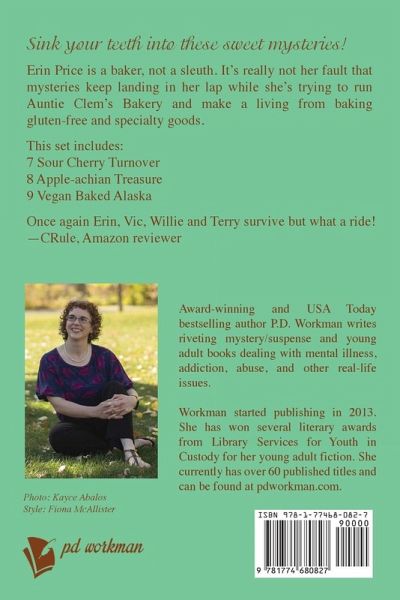 Sink your teeth into these sweet mysteries!

Erin Price is a baker, not a sleuth. It's really not her fault that mysteries keep landing in her lap while she's trying to run Auntie Clem's Bakery and make a living from baking gluten-free and specialty goods.

This set includes:
7 Sour Cherry Turnover
8 Apple-achian Treasure
9 Vegan Baked Alaska

Once again Erin, Vic, Willie and Terry survive but what a ride!
—CRule, Amazon reviewer

Award-winning and USA Today bestselling author P.D. Workman writes riveting mystery/suspense and young adult books dealing with mental illness, addiction, abuse, and other real-life issues.

Workman started publishing in 2013. She has won several literary awards from Library Services for Youth in Custody for her young adult fiction. She currently has over 60 published titles and can be found at pdworkman.com.

Photo: Kayce Abalos
Style: Fiona McAllister

pd workman

ISBN 978-1-77468-082-7
90000
9 781774 680827